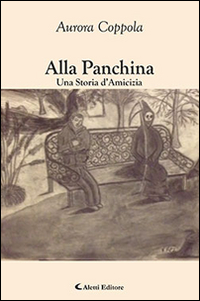 Aurora Coppola

Alla Panchina
Una Storia d'Amicizia

Aletti Editore